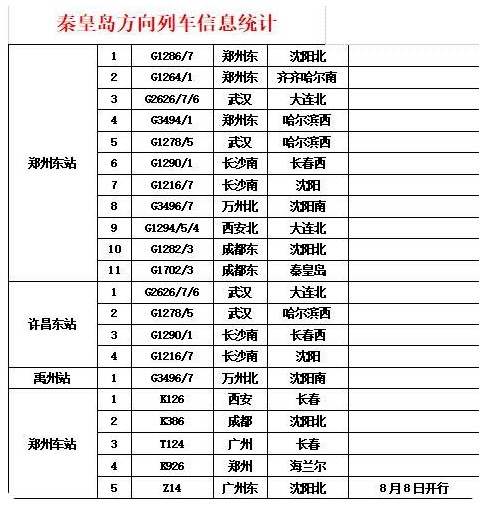 秦皇岛方向列车信息统计

| | | | | | |
|---|---|---|---|---|---|
| 郑州东站 | 1 | G1286/7 | 郑州东 | 沈阳北 | |
| | 2 | G1264/1 | 郑州东 | 齐齐哈尔南 | |
| | 3 | G2626/7/6 | 武汉 | 大连北 | |
| | 4 | G3494/1 | 郑州东 | 哈尔滨西 | |
| | 5 | G1278/5 | 武汉 | 哈尔滨西 | |
| | 6 | G1290/1 | 长沙南 | 长春西 | |
| | 7 | G1216/7 | 长沙南 | 沈阳 | |
| | 8 | G3496/7 | 万州北 | 沈阳南 | |
| | 9 | G1294/5/4 | 西安北 | 大连北 | |
| | 10 | G1282/3 | 成都东 | 沈阳北 | |
| | 11 | G1702/3 | 成都东 | 秦皇岛 | |
| 许昌东站 | 1 | G2626/7/6 | 武汉 | 大连北 | |
| | 2 | G1278/5 | 武汉 | 哈尔滨西 | |
| | 3 | G1290/1 | 长沙南 | 长春西 | |
| | 4 | G1216/7 | 长沙南 | 沈阳 | |
| 禹州站 | 1 | G3496/7 | 万州北 | 沈阳南 | |
| 郑州车站 | 1 | K126 | 西安 | 长春 | |
| | 2 | K386 | 成都 | 沈阳北 | |
| | 3 | T124 | 广州 | 长春 | |
| | 4 | K926 | 郑州 | 海兰尔 | |
| | 5 | Z14 | 广州东 | 沈阳北 | 8月8日开行 |